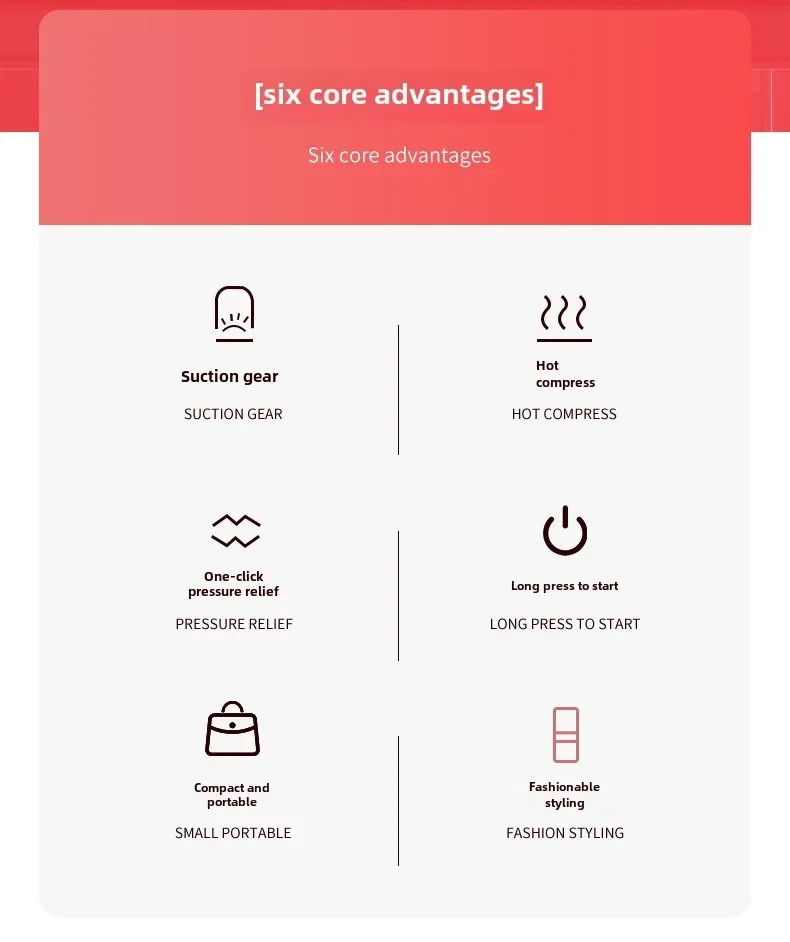 [six core advantages]

Six core advantages

Suction gear

SUCTION GEAR

Hot compress

HOT COMPRESS

One-click pressure relief

PRESSURE RELIEF

Long press to start

LONG PRESS TO START

Compact and portable

SMALL PORTABLE

Fashionable styling

FASHION STYLING